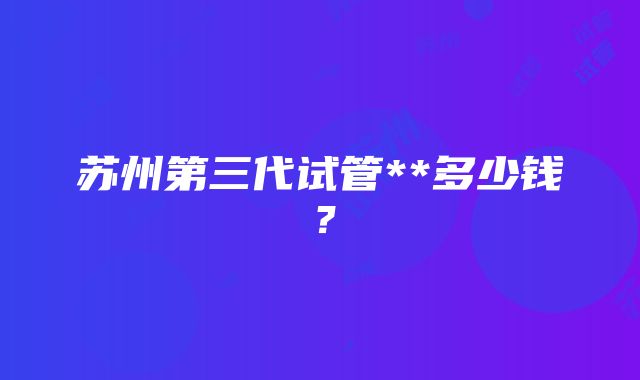 苏州第三代试管**多少钱？